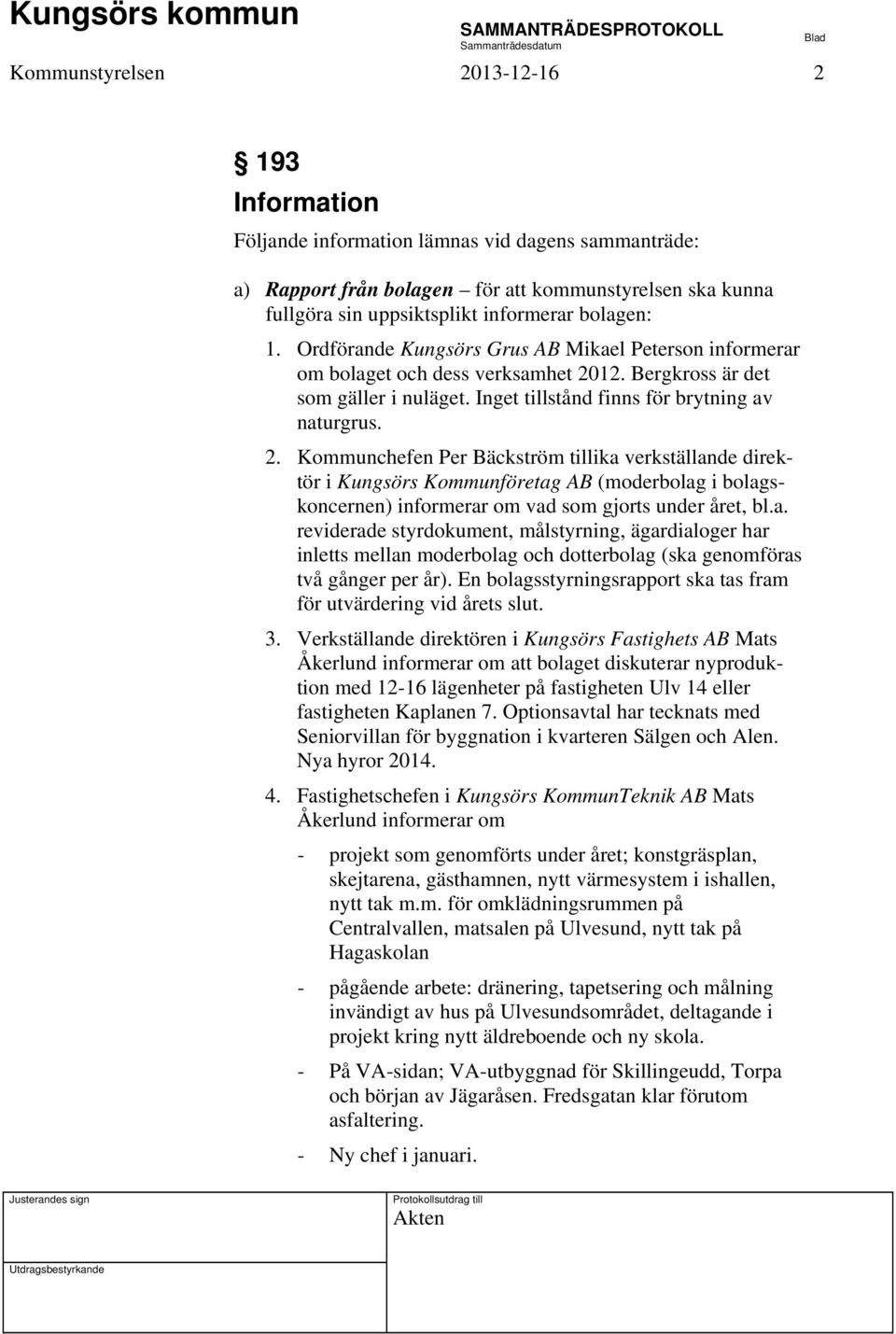 Kungsörs kommun SAMMANTRÄDESPROTOKOLL
Sammanträdesdatum
Blad
Kommunstyrelsen 2013-12-16 2

§ 193
Information

Följande information lämnas vid dagens sammanträde:

a) Rapport från bolagen – för att kommunstyrelsen ska kunna fullgöra sin uppsiktsplikt informerar bolagen:

1. Ordförande Kungsörs Grus AB Mikael Peterson informerar om bolaget och dess verksamhet 2012. Bergkross är det som gäller i nuläget. Inget tillstånd finns för brytning av naturgrus.

2. Kommunchefen Per Bäckström tillika verkställande direktör i Kungsörs Kommunföretag AB (moderbolag i bolagskoncernen) informerar om vad som gjorts under året, bl.a. reviderade styrdokument, målstyrning, ägardialoger har inletts mellan moderbolag och dotterbolag (ska genomföras två gånger per år). En bolagsstyrningsrapport ska tas fram för utvärdering vid årets slut.

3. Verkställande direktören i Kungsörs Fastighets AB Mats Åkerlund informerar om att bolaget diskuterar nyproduktion med 12-16 lägenheter på fastigheten Ulv 14 eller fastigheten Kaplanen 7. Optionsavtal har tecknats med Seniorvillan för byggnation i kvarteren Sälgen och Alen. Nya hyror 2014.

4. Fastighetschefen i Kungsörs KommunTeknik AB Mats Åkerlund informerar om

- projekt som genomförts under året; konstgräsplan, skejtarena, gästhamnen, nytt värmesystem i ishallen, nytt tak m.m. för omklädningsrummen på Centralvallen, matsalen på Ulvesund, nytt tak på Hagaskolan

- pågående arbete: dränering, tapetsering och målning invändigt av hus på Ulvesundsområdet, deltagande i projekt kring nytt äldreboende och ny skola.

- På VA-sidan; VA-utbyggnad för Skillingeudd, Torpa och början av Jägaråsen. Fredsgatan klar förutom asfaltering.

- Ny chef i januari.

Justerandes sign
Protokollsutdrag till
Akten
Utdragsbestyrkande